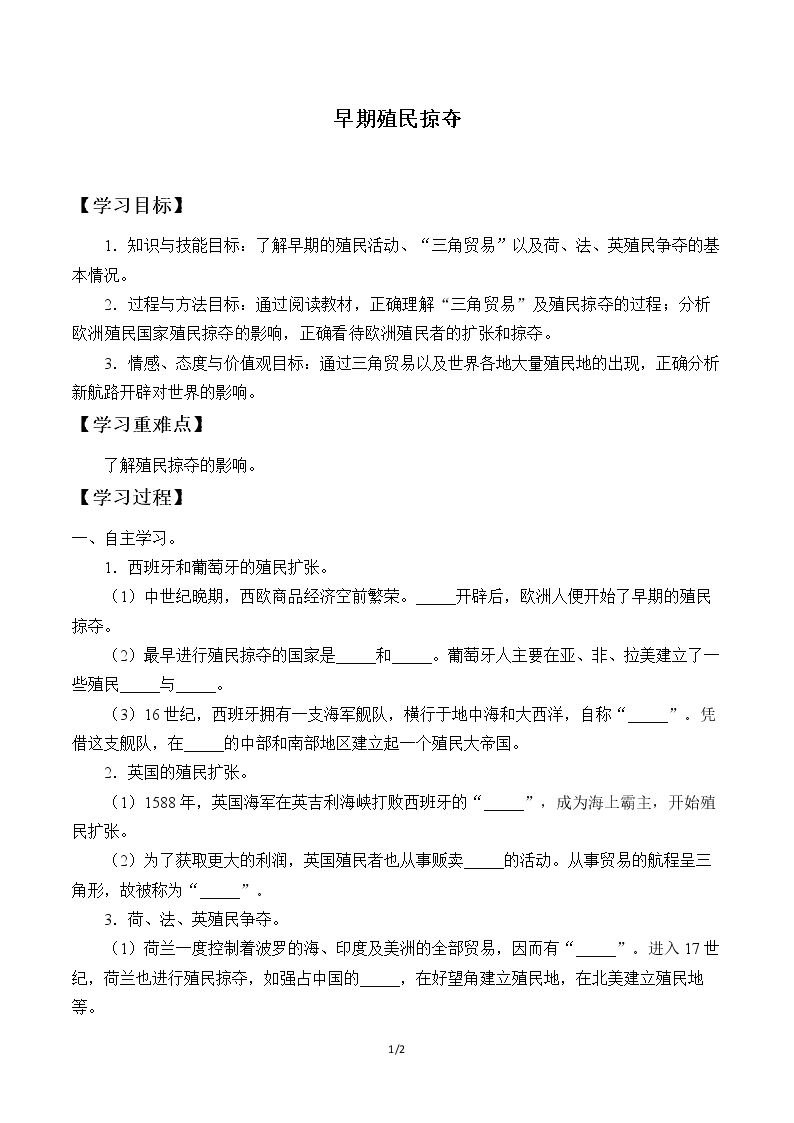 早期殖民掠夺

【学习目标】

1.知识与技能目标：了解早期的殖民活动、“三角贸易”以及荷、法、英殖民争夺的基本情况。

2.过程与方法目标：通过阅读教材，正确理解“三角贸易”及殖民掠夺的过程；分析欧洲殖民国家殖民掠夺的影响，正确看待欧洲殖民者的扩张和掠夺。

3.情感、态度与价值观目标：通过三角贸易以及世界各地大量殖民地的出现，正确分析新航路开辟对世界的影响。

【学习重难点】

了解殖民掠夺的影响。

【学习过程】

一、自主学习。

1.西班牙和葡萄牙的殖民扩张。

（1）中世纪晚期，西欧商品经济空前繁荣。____开辟后，欧洲人便开始了早期的殖民掠夺。

（2）最早进行殖民掠夺的国家是____和____。葡萄牙人主要在亚、非、拉美建立了一些殖民____与____。

（3）16世纪，西班牙拥有一支海军舰队，横行于地中海和大西洋，自称“____”。凭借这支舰队，在____的中部和南部地区建立起一个殖民大帝国。

2.英国的殖民扩张。

（1）1588年，英国海军在英吉利海峡打败西班牙的“____”，成为海上霸主，开始殖民扩张。

（2）为了获取更大的利润，英国殖民者也从事贩卖____的活动。从事贸易的航程呈三角形，故被称为“____”。

3.荷、法、英殖民争夺。

（1）荷兰一度控制着波罗的海、印度及美洲的全部贸易，因而有“____”。进入17世纪，荷兰也进行殖民掠夺，如强占中国的____，在好望角建立殖民地，在北美建立殖民地等。

1/2